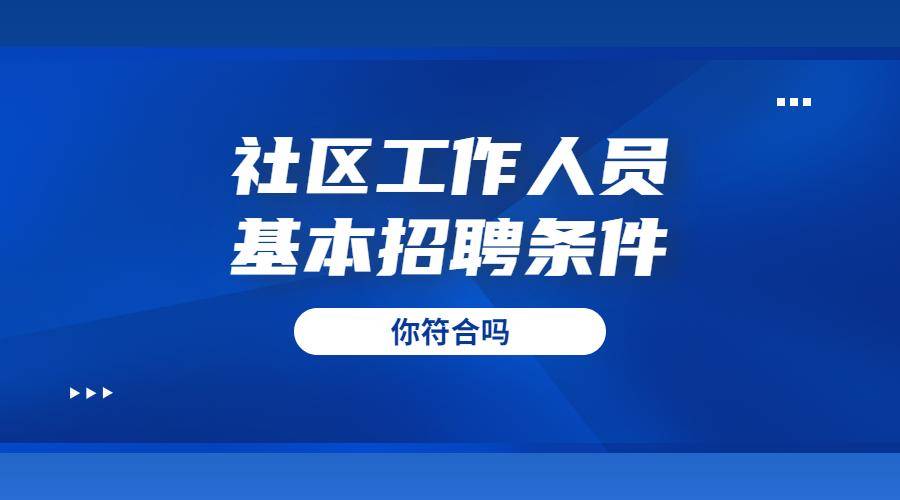 社区工作人员
基本招聘条件

你符合吗